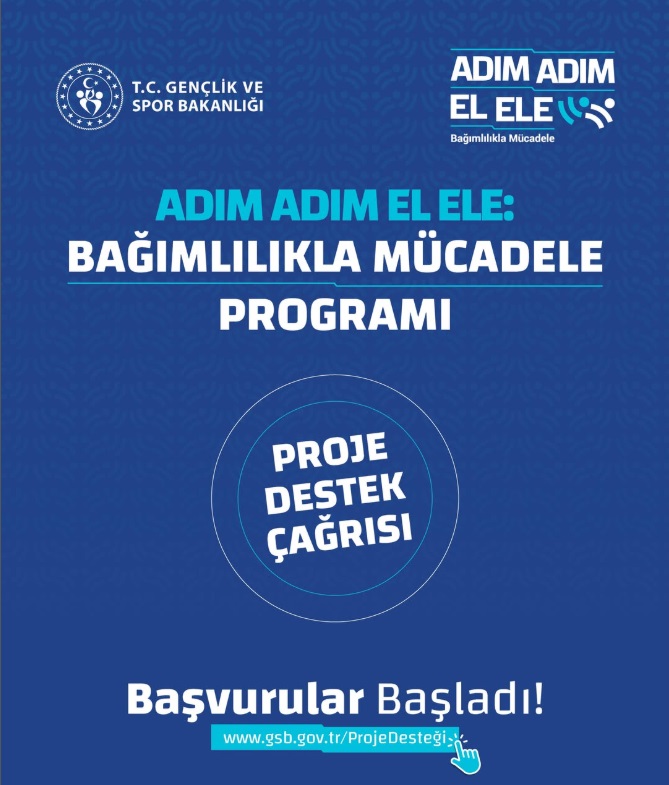 T.C. GENÇLİK VE
SPOR BAKANLIĞI

ADIM ADIM
EL ELE
Bağımlılıkla Mücadele

ADIM ADIM EL ELE:
BAĞIMLILIKLA MÜCADELE
PROGRAMI

PROJE
DESTEK
ÇAĞRISI

Başvurular Başladı!

www.gsb.gov.tr/ProjeDesteği